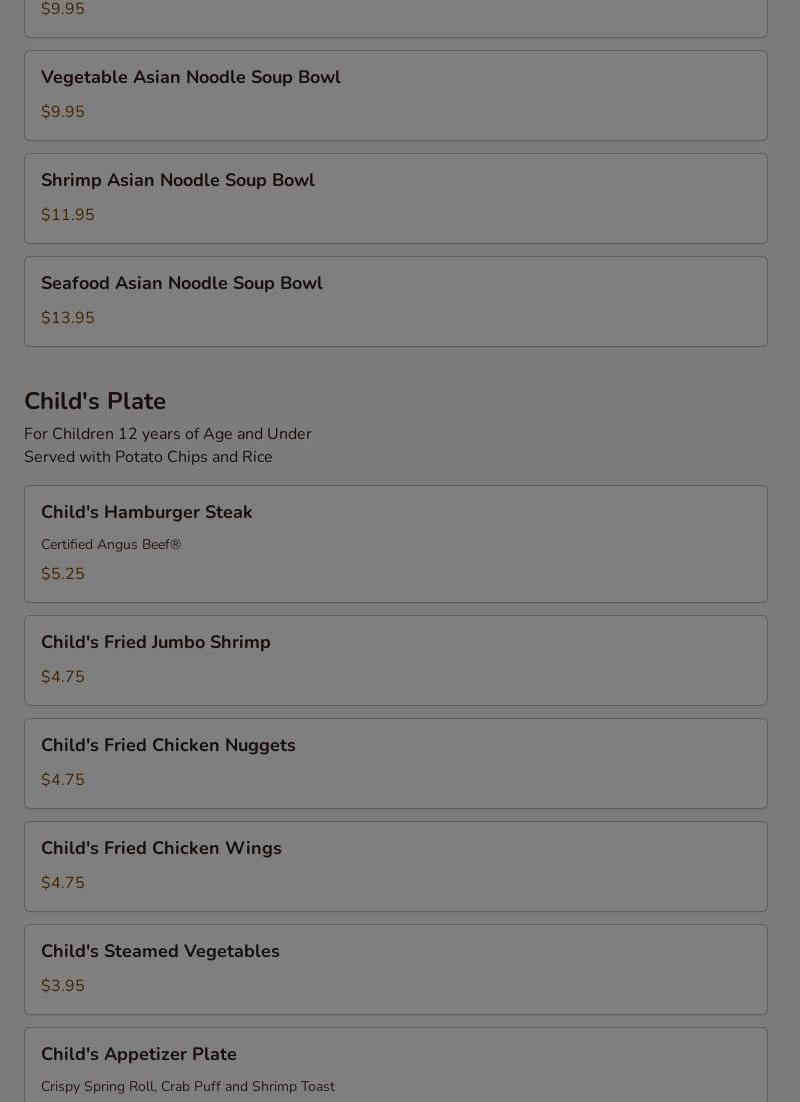 $9.95

Vegetable Asian Noodle Soup Bowl
$9.95

Shrimp Asian Noodle Soup Bowl
$11.95

Seafood Asian Noodle Soup Bowl
$13.95

Child's Plate
For Children 12 years of Age and Under
Served with Potato Chips and Rice

Child's Hamburger Steak
Certified Angus Beef®
$5.25

Child's Fried Jumbo Shrimp
$4.75

Child's Fried Chicken Nuggets
$4.75

Child's Fried Chicken Wings
$4.75

Child's Steamed Vegetables
$3.95

Child's Appetizer Plate
Crispy Spring Roll, Crab Puff and Shrimp Toast